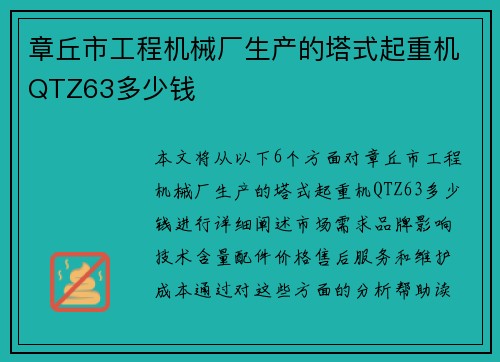 章丘市工程机械厂生产的塔式起重机QTZ63多少钱

本文将从以下6个方面对章丘市工程机械厂生产的塔式起重机QTZ63多少钱进行详细阐述市场需求品牌影响技术含量配件价格售后服务和维护成本通过对这些方面的分析帮助读